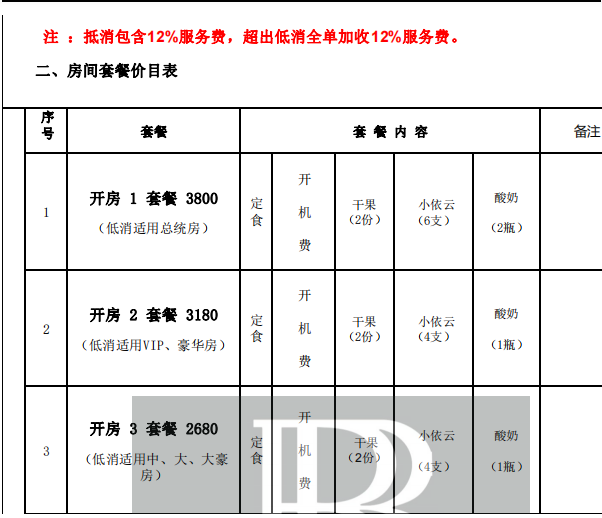 注 ：抵消包含12%服务费，超出低消全单加收12%服务费。

二、房间套餐价目表

| 序号 | 套餐 | 套 餐 内 容 | | | | | 备注 |
|---|---|---|---|---|---|---|---|
| 1 | 开房 1 套餐 3800 （低消适用总统房） | 定食 | 开机费 | 干果（2份） | 小依云（6支） | 酸奶（2瓶） | |
| 2 | 开房 2 套餐 3180 （低消适用VIP、豪华房） | 定食 | 开机费 | 干果（2份） | 小依云（4支） | 酸奶（1瓶） | |
| 3 | 开房 3 套餐 2680 （低消适用中、大、大豪房） | 定食 | 开机费 | 干果（2份） | 小依云（4支） | 酸奶（1瓶） | |